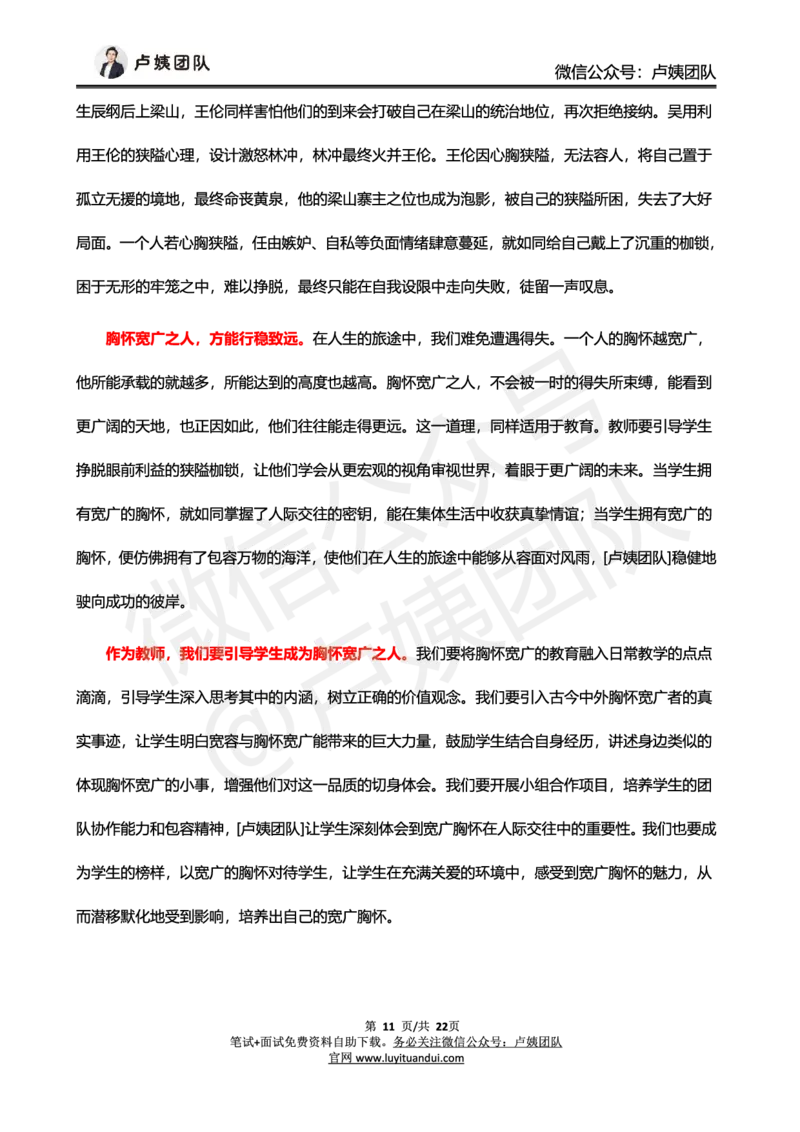 卢姨团队

微信公众号：卢姨团队

生辰纲后上梁山，王伦同样害怕他们的到来会打破自己在梁山的统治地位，再次拒绝接纳。吴用利用王伦的狭隘心理，设计激怒林冲，林冲最终火并王伦。王伦因心胸狭隘，无法容人，将自己置于孤立无援的境地，最终命丧黄泉，他的梁山寨主之位也成为泡影，被自己的狭隘所困，失去了大好局面。一个人若心胸狭隘，任由嫉妒、自私等负面情绪肆意蔓延，就如同给自己戴上了沉重的枷锁，困于无形的牢笼之中，难以挣脱，最终只能在自我设限中走向失败，徒留一声叹息。

胸怀宽广之人，方能行稳致远。在人生的旅途中，我们难免遭遇得失。一个人的胸怀越宽广，他所能承载的就越多，所能达到的高度也越高。胸怀宽广之人，不会被一时的得失所束缚，能看到更广阔的天地，也正因如此，他们往往能走得更远。这一道理，同样适用于教育。教师要引导学生挣脱眼前利益的狭隘枷锁，让他们学会从更宏观的视角审视世界，着眼于更广阔的未来。当学生拥有宽广的胸怀，就如同掌握了人际交往的密钥，能在集体生活中收获真挚情谊；当学生拥有宽广的胸怀，便仿佛拥有了包容万物的海洋，使他们在人生的旅途中能够从容面对风雨，[卢姨团队]稳健地驶向成功的彼岸。

作为教师，我们要引导学生成为胸怀宽广之人。我们要将胸怀宽广的教育融入日常教学的点点滴滴，引导学生深入思考其中的内涵，树立正确的价值观念。我们要引入古今中外胸怀宽广者的真实事迹，让学生明白宽容与胸怀宽广能带来的巨大力量，鼓励学生结合自身经历，讲述身边类似的体现胸怀宽广的小事，增强他们对这一品质的切身体会。我们要开展小组合作项目，培养学生的团队协作能力和包容精神，[卢姨团队]让学生深刻体会到宽广胸怀在人际交往中的重要性。我们也要成为学生的榜样，以宽广的胸怀对待学生，让学生在充满关爱的环境中，感受到宽广胸怀的魅力，从而潜移默化地受到影响，培养出自己的宽广胸怀。

微信公众号
@卢姨团队

第 11 页/共 22页
笔试+面试免费资料自助下载。务必关注微信公众号：卢姨团队
官网 www.luyituandui.com